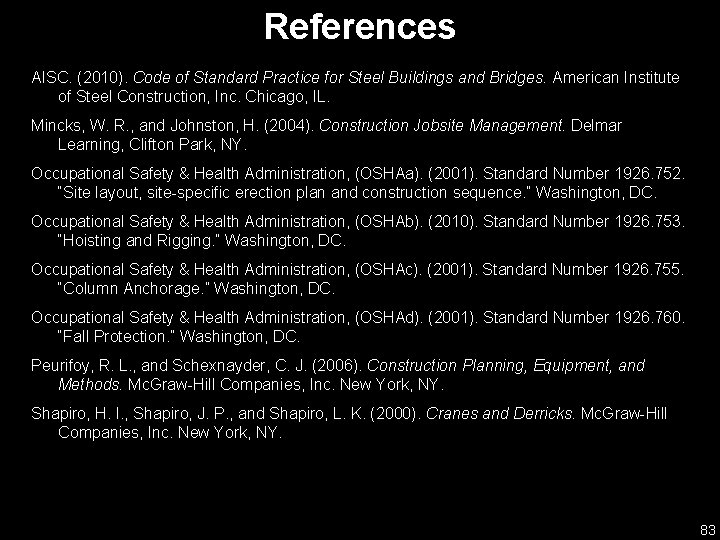 References

AISC. (2010). Code of Standard Practice for Steel Buildings and Bridges. American Institute of Steel Construction, Inc. Chicago, IL.

Mincks, W. R., and Johnston, H. (2004). Construction Jobsite Management. Delmar Learning, Clifton Park, NY.

Occupational Safety & Health Administration, (OSHAa). (2001). Standard Number 1926.752. "Site layout, site-specific erection plan and construction sequence." Washington, DC.

Occupational Safety & Health Administration, (OSHAb). (2010). Standard Number 1926.753. "Hoisting and Rigging." Washington, DC.

Occupational Safety & Health Administration, (OSHAc). (2001). Standard Number 1926.755. "Column Anchorage." Washington, DC.

Occupational Safety & Health Administration, (OSHAd). (2001). Standard Number 1926.760. "Fall Protection." Washington, DC.

Peurifoy, R. L., and Schexnayder, C. J. (2006). Construction Planning, Equipment, and Methods. McGraw-Hill Companies, Inc. New York, NY.

Shapiro, H. I., Shapiro, J. P., and Shapiro, L. K. (2000). Cranes and Derricks. McGraw-Hill Companies, Inc. New York, NY.

83